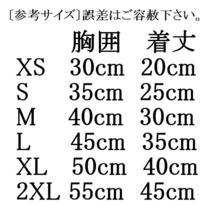 〔参考サイズ〕誤差はご容赦下さい。

|  | 胸囲 | 着丈 |
|---|---|---|
| XS | 30cm | 20cm |
| S | 35cm | 25cm |
| M | 40cm | 30cm |
| L | 45cm | 35cm |
| XL | 50cm | 40cm |
| 2XL | 55cm | 45cm |